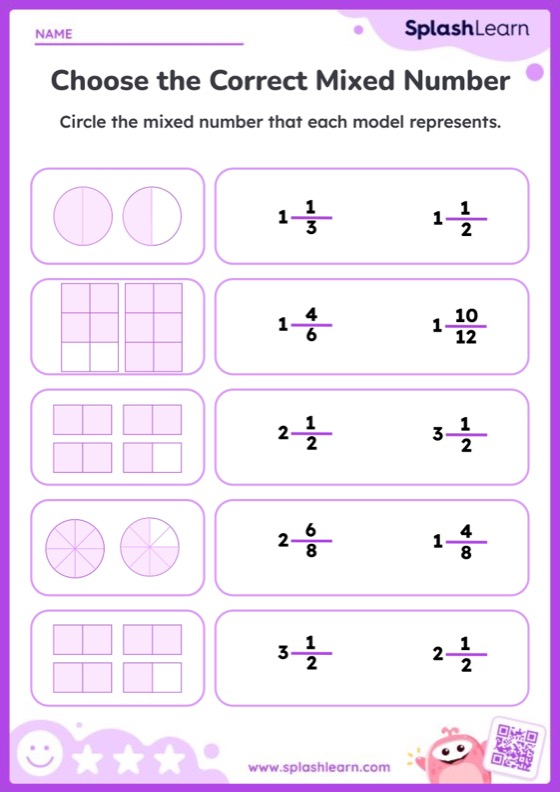 NAME

SplashLearn

Choose the Correct Mixed Number

Circle the mixed number that each model represents.

$1\frac{1}{3}$ $1\frac{1}{2}$

$1\frac{4}{6}$ $1\frac{10}{12}$

$2\frac{1}{2}$ $3\frac{1}{2}$

$2\frac{6}{8}$ $1\frac{4}{8}$

$3\frac{1}{2}$ $2\frac{1}{2}$

www.splashlearn.com